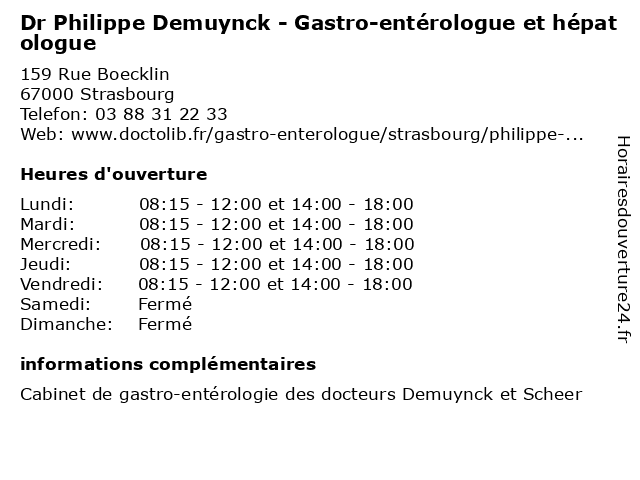 Dr Philippe Demuynck - Gastro-entérologue et hépatologue

159 Rue Boecklin
67000 Strasbourg
Telefon: 03 88 31 22 33
Web: www.doctolib.fr/gastro-enterologue/strasbourg/philippe-...

Heures d'ouverture

| | |
|---|---|
| Lundi: | 08:15 - 12:00 et 14:00 - 18:00 |
| Mardi: | 08:15 - 12:00 et 14:00 - 18:00 |
| Mercredi: | 08:15 - 12:00 et 14:00 - 18:00 |
| Jeudi: | 08:15 - 12:00 et 14:00 - 18:00 |
| Vendredi: | 08:15 - 12:00 et 14:00 - 18:00 |
| Samedi: | Fermé |
| Dimanche: | Fermé |

informations complémentaires

Cabinet de gastro-entérologie des docteurs Demuynck et Scheer

Horairesdouverture24.fr